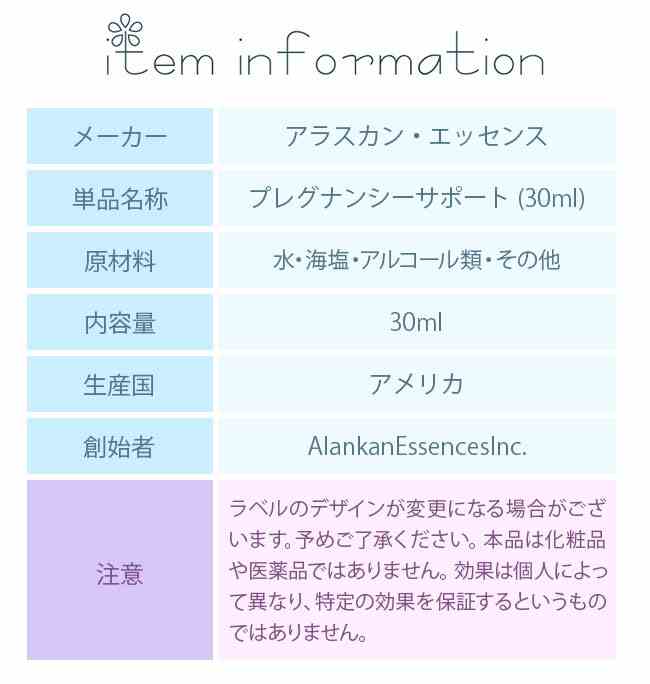 item information

| メーカー | アラスカン・エッセンス |
|---|---|
| 単品名称 | プレグナンシーサポート (30ml) |
| 原材料 | 水・海塩・アルコール類・その他 |
| 内容量 | 30ml |
| 生産国 | アメリカ |
| 創始者 | AlankanEssencesInc. |
| 注意 | ラベルのデザインが変更になる場合がございます。予めご了承ください。本品は化粧品や医薬品ではありません。効果は個人によって異なり、特定の効果を保証するというものではありません。 |